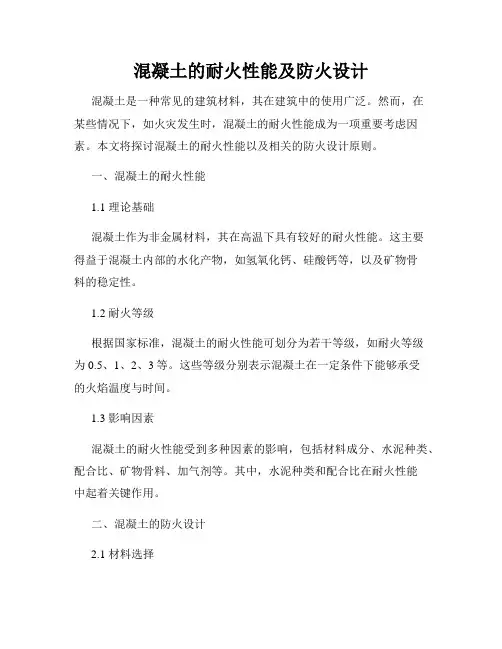 混凝土的耐火性能及防火设计

混凝土是一种常见的建筑材料，其在建筑中的使用广泛。然而，在某些情况下，如火灾发生时，混凝土的耐火性能成为一项重要考虑因素。本文将探讨混凝土的耐火性能以及相关的防火设计原则。

一、混凝土的耐火性能

1.1 理论基础

混凝土作为非金属材料，其在高温下具有较好的耐火性能。这主要得益于混凝土内部的水化产物，如氢氧化钙、硅酸钙等，以及矿物骨料的稳定性。

1.2 耐火等级

根据国家标准，混凝土的耐火性能可划分为若干等级，如耐火等级为 0.5、1、2、3 等。这些等级分别表示混凝土在一定条件下能够承受的火焰温度与时间。

1.3 影响因素

混凝土的耐火性能受到多种因素的影响，包括材料成分、水泥种类、配合比、矿物骨料、加气剂等。其中，水泥种类和配合比在耐火性能中起着关键作用。

二、混凝土的防火设计

2.1 材料选择